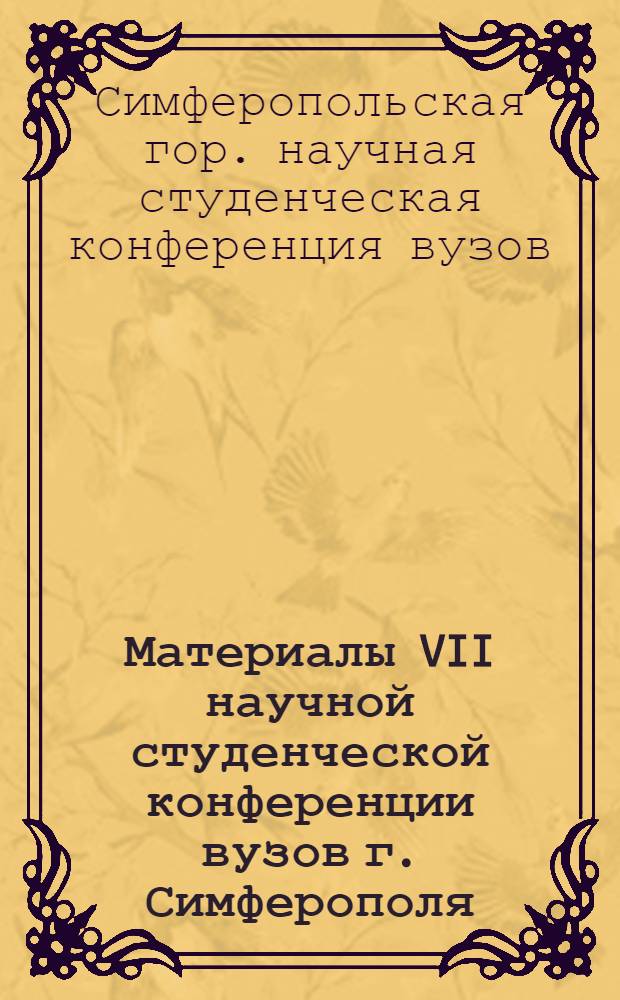 Симферопольская гор. научная студенческая конференция вузов

Материалы VII научной студенческой конференции вузов г. Симферополя